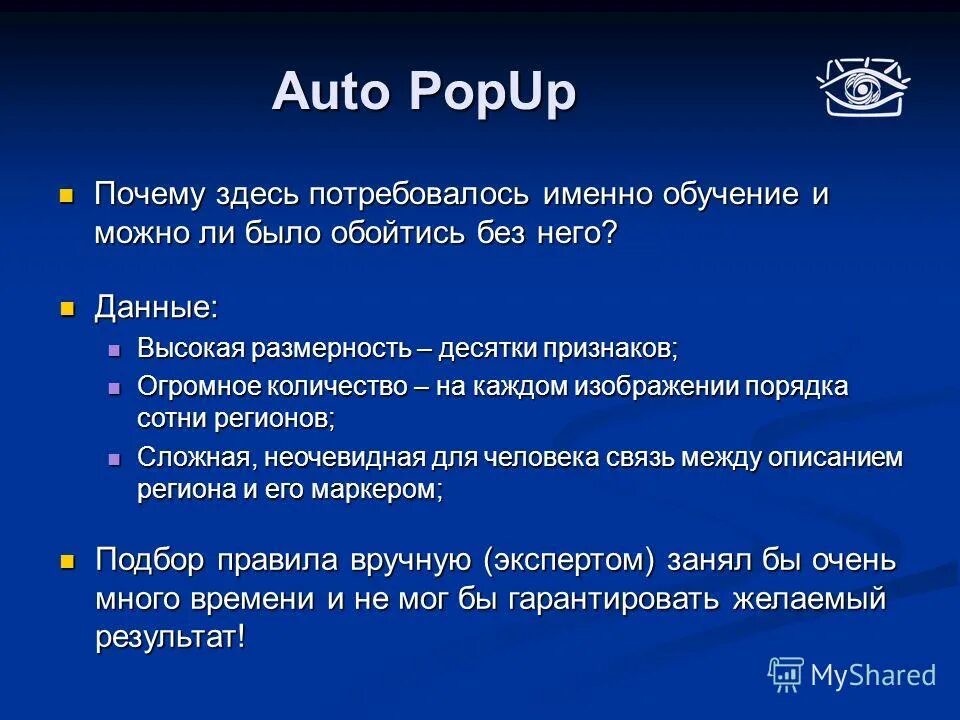 Auto PopUp

Почему здесь потребовалось именно обучение и можно ли было обойтись без него?

Данные:

Высокая размерность – десятки признаков;

Огромное количество – на каждом изображении порядка сотни регионов;

Сложная, неочевидная для человека связь между описанием региона и его маркером;

Подбор правила вручную (экспертом) занял бы очень много времени и не мог бы гарантировать желаемый результат!

MyShared